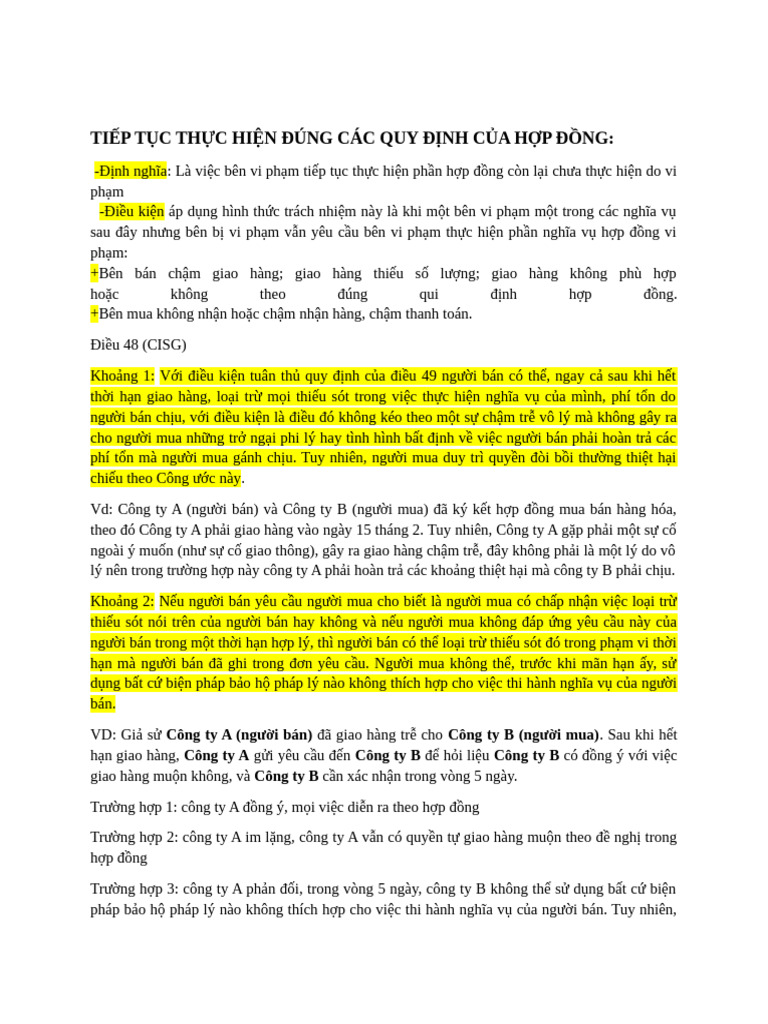 TIẾP TỤC THỰC HIỆN ĐÚNG CÁC QUY ĐỊNH CỦA HỢP ĐỒNG:

-Định nghĩa: Là việc bên vi phạm tiếp tục thực hiện phần hợp đồng còn lại chưa thực hiện do vi phạm
-Điều kiện áp dụng hình thức trách nhiệm này là khi một bên vi phạm một trong các nghĩa vụ sau đây nhưng bên bị vi phạm vẫn yêu cầu bên vi phạm thực hiện phần nghĩa vụ hợp đồng vi phạm:
+Bên bán chậm giao hàng; giao hàng thiếu số lượng; giao hàng không phù hợp hoặc không theo đúng qui định hợp đồng.
+Bên mua không nhận hoặc chậm nhận hàng, chậm thanh toán.

Điều 48 (CISG)

Khoản 1: Với điều kiện tuân thủ quy định của điều 49 người bán có thể, ngay cả sau khi hết thời hạn giao hàng, loại trừ mọi thiếu sót trong việc thực hiện nghĩa vụ của mình, phí tổn do người bán chịu, với điều kiện là điều đó không kéo theo một sự chậm trễ vô lý mà không gây ra cho người mua những trở ngại phi lý hay tình hình bất định về việc người bán phải hoàn trả các phí tổn mà người mua gánh chịu. Tuy nhiên, người mua duy trì quyền đòi bồi thường thiệt hại chiếu theo Công ước này.

Vd: Công ty A (người bán) và Công ty B (người mua) đã ký kết hợp đồng mua bán hàng hóa, theo đó Công ty A phải giao hàng vào ngày 15 tháng 2. Tuy nhiên, Công ty A gặp phải một sự cố ngoài ý muốn (như sự cố giao thông), gây ra giao hàng chậm trễ, đây không phải là một lý do vô lý nên trong trường hợp này công ty A phải hoàn trả các khoảng thiệt hại mà công ty B phải chịu.

Khoản 2: Nếu người bán yêu cầu người mua cho biết là người mua có chấp nhận việc loại trừ thiếu sót nói trên của người bán hay không và nếu người mua không đáp ứng yêu cầu này của người bán trong một thời hạn hợp lý, thì người bán có thể loại trừ thiếu sót đó trong phạm vi thời hạn mà người bán đã ghi trong đơn yêu cầu. Người mua không thể, trước khi mãn hạn ấy, sử dụng bất cứ biện pháp bảo hộ pháp lý nào không thích hợp cho việc thi hành nghĩa vụ của người bán.

VD: Giả sử Công ty A (người bán) đã giao hàng trễ cho Công ty B (người mua). Sau khi hết hạn giao hàng, Công ty A gửi yêu cầu đến Công ty B để hỏi liệu Công ty B có đồng ý với việc giao hàng muộn không, và Công ty B cần xác nhận trong vòng 5 ngày.

Trường hợp 1: công ty A đồng ý, mọi việc diễn ra theo hợp đồng

Trường hợp 2: công ty A im lặng, công ty A vẫn có quyền tự giao hàng muộn theo đề nghị trong hợp đồng

Trường hợp 3: công ty A phản đối, trong vòng 5 ngày, công ty B không thể sử dụng bất cứ biện pháp bảo hộ pháp lý nào không thích hợp cho việc thi hành nghĩa vụ của người bán. Tuy nhiên,